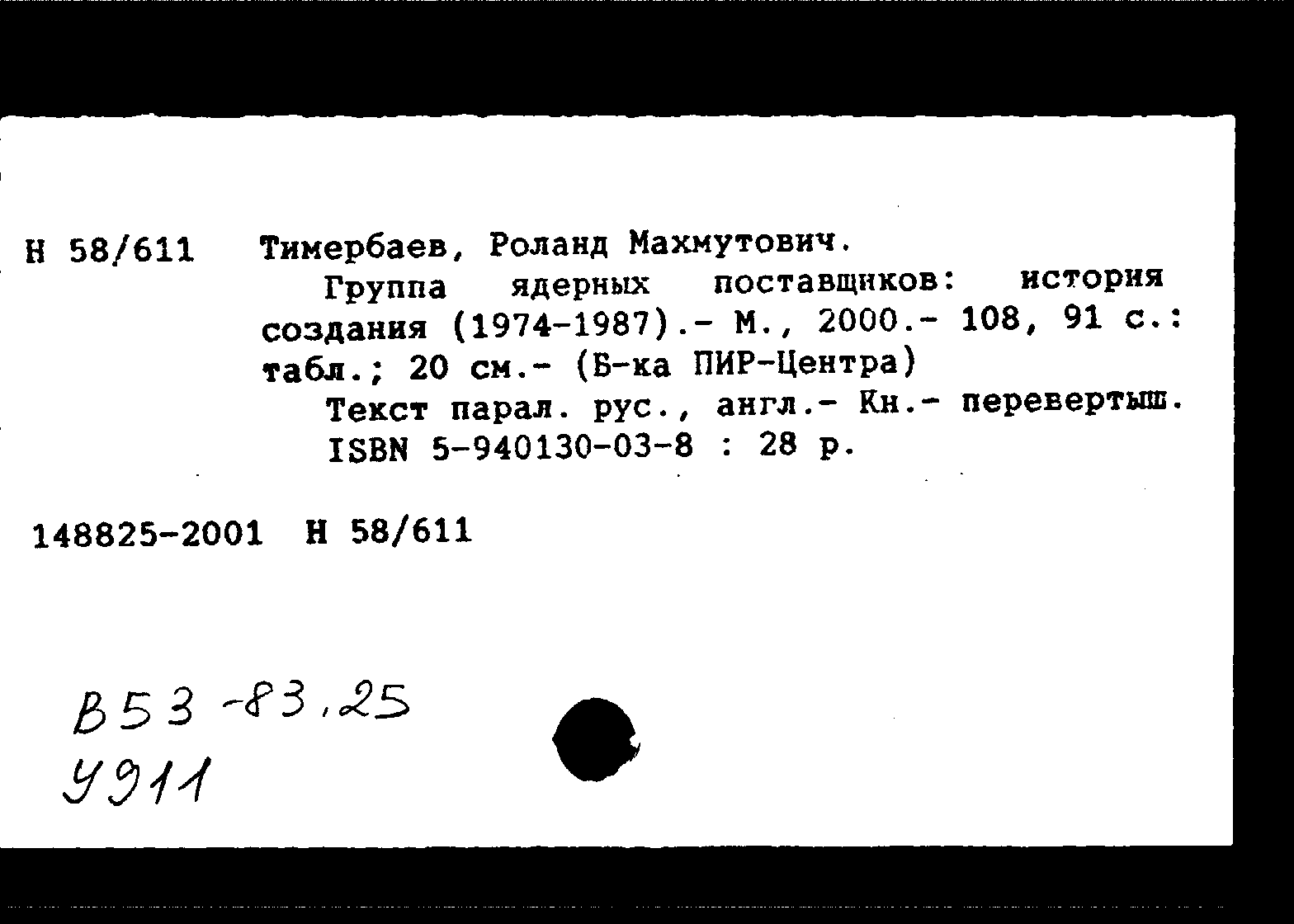 Н 58/611 Тимербаев, Роланд Махмутович.

Группа ядерных поставщиков: история создания (1974-1987).- М., 2000.- 108, 91 с.: табл.; 20 см.- (Б-ка ПИР-Центра)

Текст парал. рус., англ.- Кн.- перевертыш.
ISBN 5-940130-03-8 : 28 р.

148825-2001 Н 58/611

В53-83,25
У911